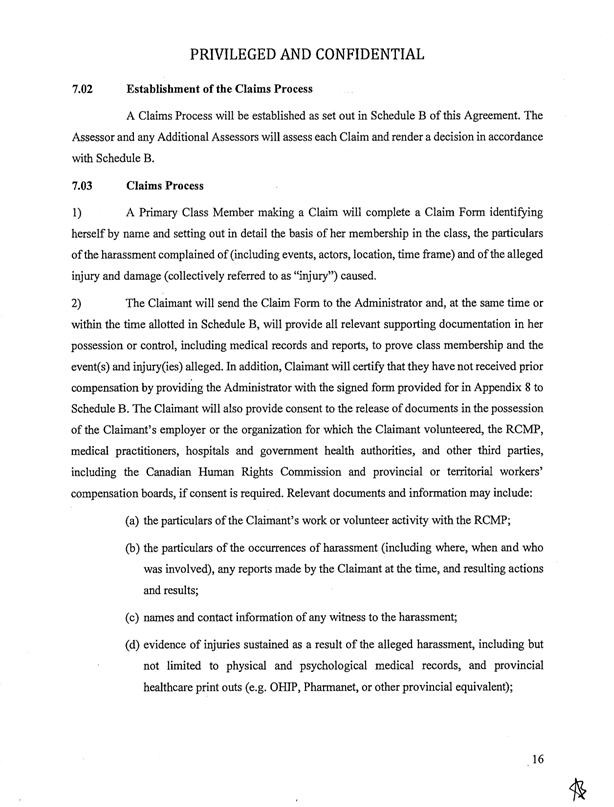 PRIVILEGED AND CONFIDENTIAL

7.02 Establishment of the Claims Process

A Claims Process will be established as set out in Schedule B of this Agreement. The Assessor and any Additional Assessors will assess each Claim and render a decision in accordance with Schedule B.

7.03 Claims Process

1) A Primary Class Member making a Claim will complete a Claim Form identifying herself by name and setting out in detail the basis of her membership in the class, the particulars of the harassment complained of (including events, actors, location, time frame) and of the alleged injury and damage (collectively referred to as "injury") caused.

2) The Claimant will send the Claim Form to the Administrator and, at the same time or within the time allotted in Schedule B, will provide all relevant supporting documentation in her possession or control, including medical records and reports, to prove class membership and the event(s) and injury(ies) alleged. In addition, Claimant will certify that they have not received prior compensation by providing the Administrator with the signed form provided for in Appendix 8 to Schedule B. The Claimant will also provide consent to the release of documents in the possession of the Claimant's employer or the organization for which the Claimant volunteered, the RCMP, medical practitioners, hospitals and government health authorities, and other third parties, including the Canadian Human Rights Commission and provincial or territorial workers' compensation boards, if consent is required. Relevant documents and information may include:

(a) the particulars of the Claimant's work or volunteer activity with the RCMP;

(b) the particulars of the occurrences of harassment (including where, when and who was involved), any reports made by the Claimant at the time, and resulting actions and results;

(c) names and contact information of any witness to the harassment;

(d) evidence of injuries sustained as a result of the alleged harassment, including but not limited to physical and psychological medical records, and provincial healthcare print outs (e.g. OHIP, Pharmanet, or other provincial equivalent);

16